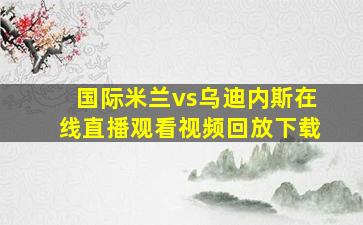 国际米兰vs乌迪内斯在线直播观看视频回放下载